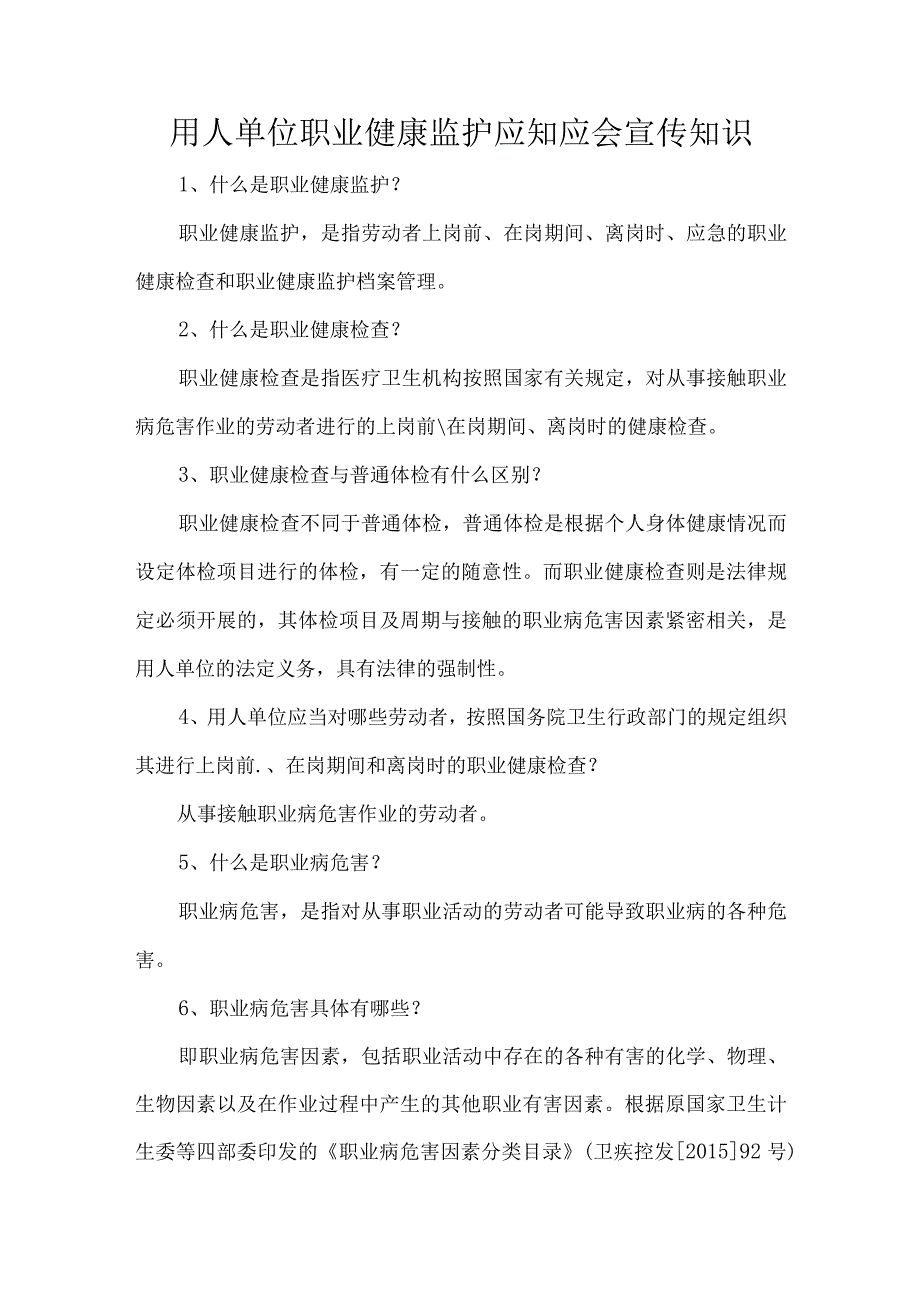 用人单位职业健康监护应知应会宣传知识

1、什么是职业健康监护？

职业健康监护，是指劳动者上岗前、在岗期间、离岗时、应急的职业健康检查和职业健康监护档案管理。

2、什么是职业健康检查？

职业健康检查是指医疗卫生机构按照国家有关规定，对从事接触职业病危害作业的劳动者进行的上岗前\在岗期间、离岗时的健康检查。

3、职业健康检查与普通体检有什么区别？

职业健康检查不同于普通体检，普通体检是根据个人身体健康情况而设定体检项目进行的体检，有一定的随意性。而职业健康检查则是法律规定必须开展的，其体检项目及周期与接触的职业病危害因素紧密相关，是用人单位的法定义务，具有法律的强制性。

4、用人单位应当对哪些劳动者，按照国务院卫生行政部门的规定组织其进行上岗前.、在岗期间和离岗时的职业健康检查？

从事接触职业病危害作业的劳动者。

5、什么是职业病危害？

职业病危害，是指对从事职业活动的劳动者可能导致职业病的各种危害。

6、职业病危害具体有哪些？

即职业病危害因素，包括职业活动中存在的各种有害的化学、物理、生物因素以及在作业过程中产生的其他职业有害因素。根据原国家卫生计生委等四部委印发的《职业病危害因素分类目录》(卫疾控发[2015]92号)